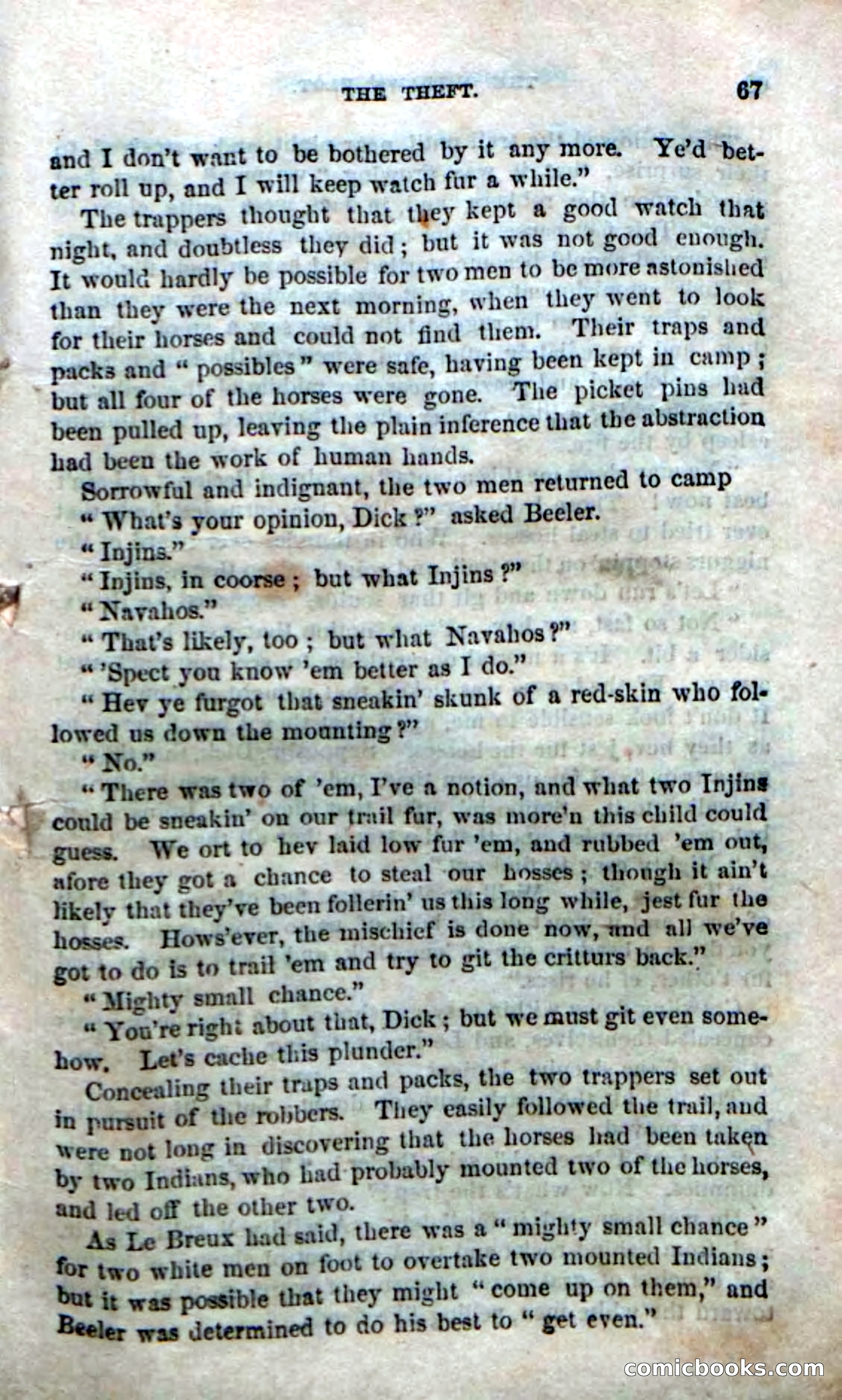 THE THEFT. 67

and I don't want to be bothered by it any more. Ye'd better roll up, and I will keep watch fur a while."

The trappers thought that they kept a good watch that night, and doubtless they did; but it was not good enough. It would hardly be possible for two men to be more astonished than they were the next morning, when they went to look for their horses and could not find them. Their traps and packs and "possibles" were safe, having been kept in camp; but all four of the horses were gone. The picket pins had been pulled up, leaving the plain inference that the abstraction had been the work of human hands.

Sorrowful and indignant, the two men returned to camp

"What's your opinion, Dick?" asked Beeler.

"Injins."

"Injins, in coorse; but what Injins?"

"Navahos."

"That's likely, too; but what Navahos?"

"'Spect you know 'em better as I do."

"Hev ye furgot that sneakin' skunk of a red-skin who followed us down the mounting?"

"No."

"There was two of 'em, I've a notion, and what two Injins could be sneakin' on our trail fur, was more'n this child could guess. We ort to hev laid low fur 'em, and rubbed 'em out, afore they got a chance to steal our hosses; though it ain't likely that they've been follerin' us this long while, jest fur the hosses. Hows'ever, the mischief is done now, and all we've got to do is to trail 'em and try to git the critturs back."

"Mighty small chance."

"You're right about that, Dick; but we must git even somehow. Let's cache this plunder."

Concealing their traps and packs, the two trappers set out in pursuit of the robbers. They easily followed the trail, and were not long in discovering that the horses had been taken by two Indians, who had probably mounted two of the horses, and led off the other two.

As Le Breux had said, there was a "mighty small chance" for two white men on foot to overtake two mounted Indians; but it was possible that they might "come up on them," and Beeler was determined to do his best to "get even."

comicbooks.com